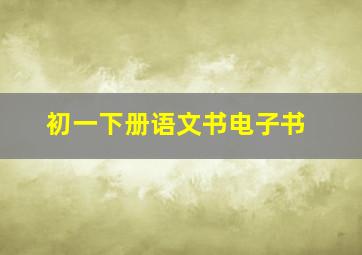 初一下册语文书电子书